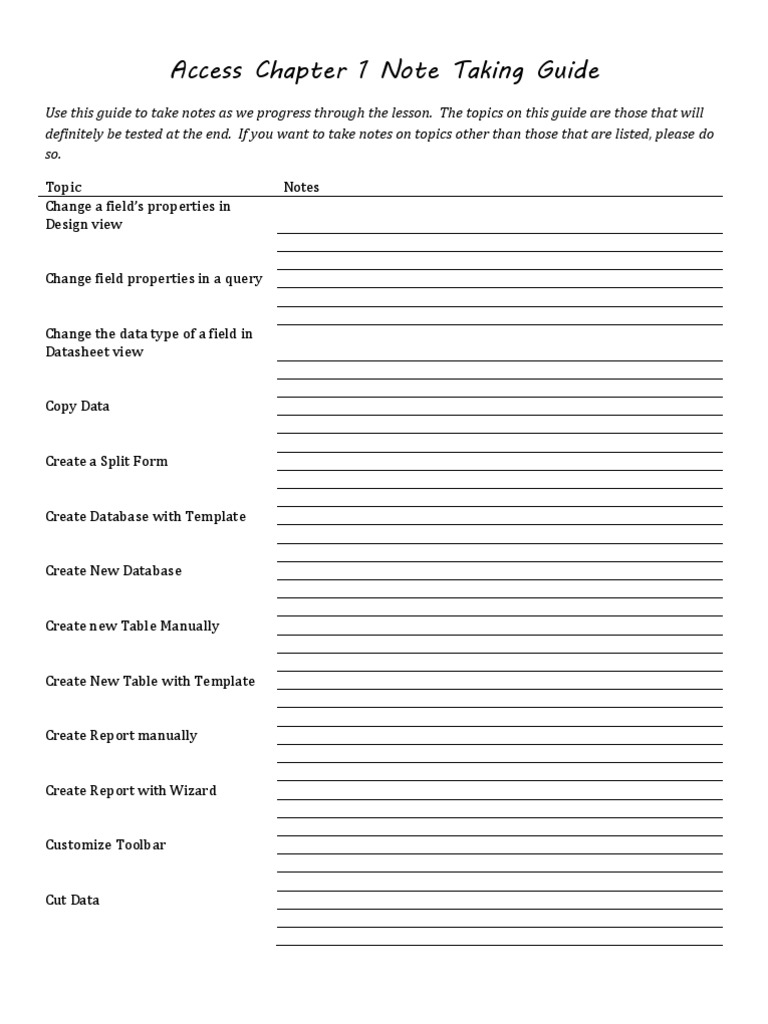 Access Chapter 1 Note Taking Guide

Use this guide to take notes as we progress through the lesson. The topics on this guide are those that will definitely be tested at the end. If you want to take notes on topics other than those that are listed, please do so.

| Topic | Notes |
|---|---|
| Change a field's properties in Design view | |
| Change field properties in a query | |
| Change the data type of a field in Datasheet view | |
| Copy Data | |
| Create a Split Form | |
| Create Database with Template | |
| Create New Database | |
| Create new Table Manually | |
| Create New Table with Template | |
| Create Report manually | |
| Create Report with Wizard | |
| Customize Toolbar | |
| Cut Data | |